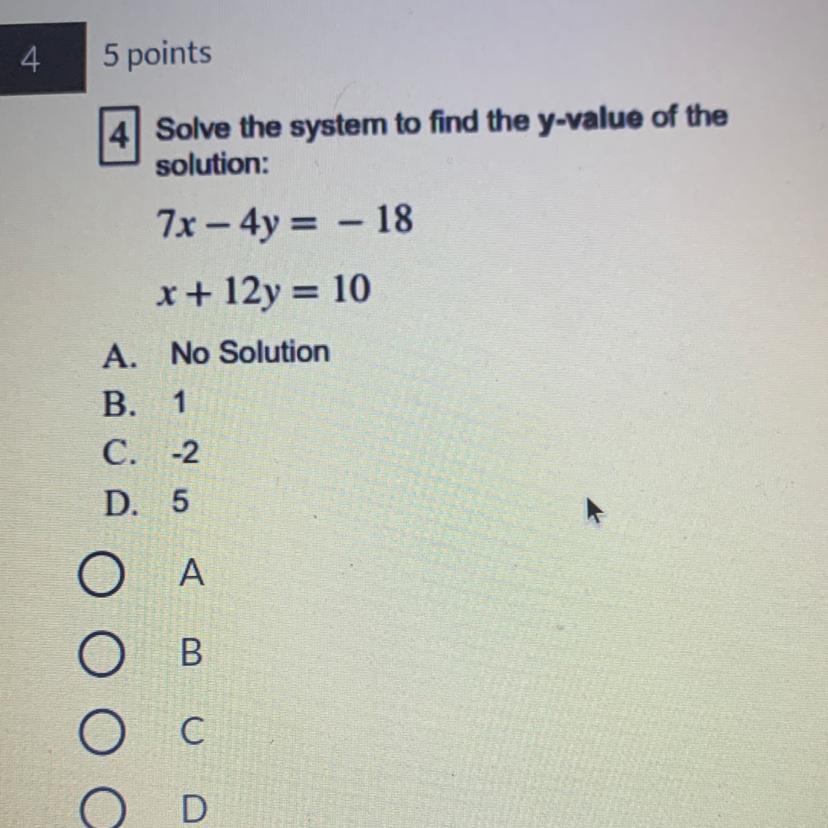 4

5 points

4 Solve the system to find the y-value of the solution:

$7x - 4y = -18$

$x + 12y = 10$

A. No Solution
B. 1
C. -2
D. 5

○ A
○ B
○ C
○ D